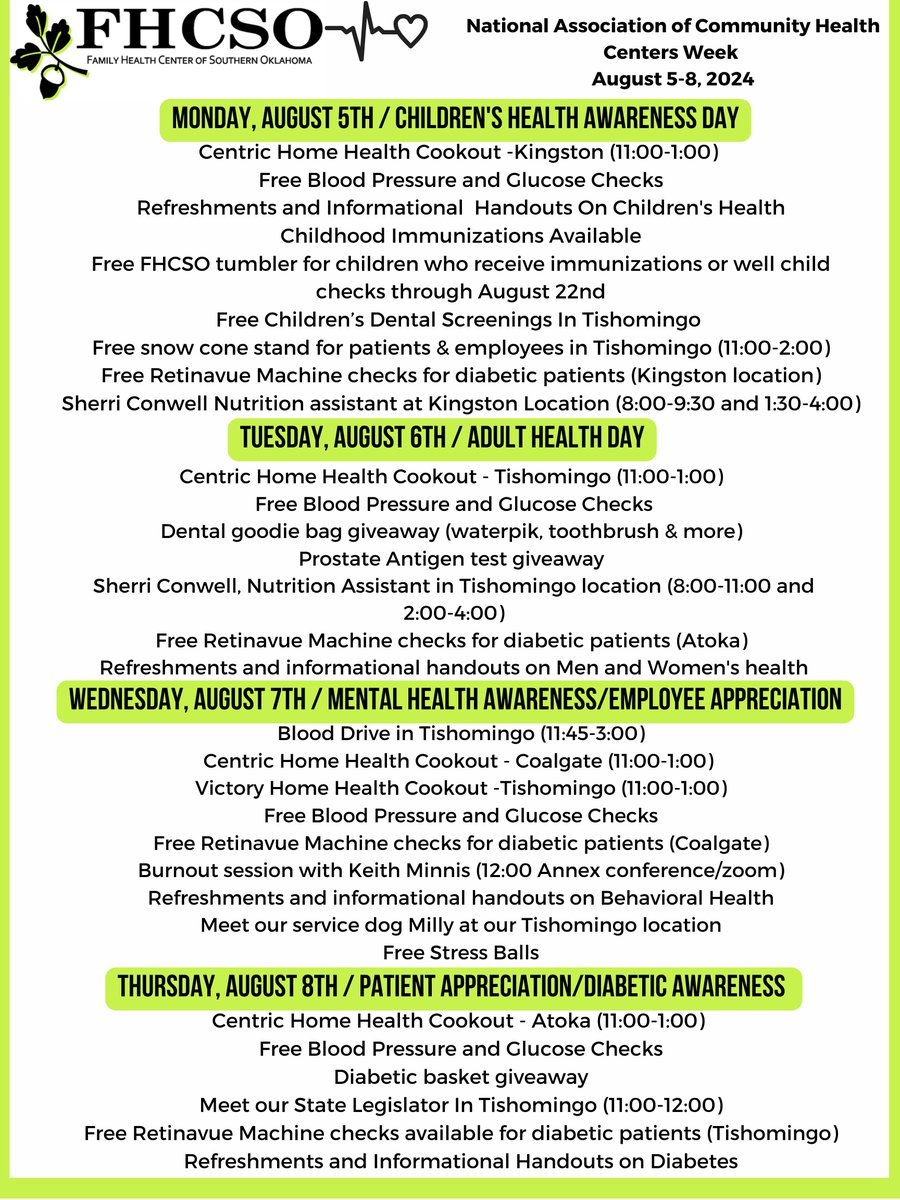 FHCSO
FAMILY HEALTH CENTER OF SOUTHERN OKLAHOMA

National Association of Community Health Centers Week
August 5-8, 2024

MONDAY, AUGUST 5TH / CHILDREN'S HEALTH AWARENESS DAY

Centric Home Health Cookout -Kingston (11:00-1:00)
Free Blood Pressure and Glucose Checks
Refreshments and Informational Handouts On Children's Health
Childhood Immunizations Available
Free FHCSO tumbler for children who receive immunizations or well child checks through August 22nd
Free Children's Dental Screenings In Tishomingo
Free snow cone stand for patients & employees in Tishomingo (11:00-2:00)
Free Retinavue Machine checks for diabetic patients (Kingston location)
Sherri Conwell Nutrition assistant at Kingston Location (8:00-9:30 and 1:30-4:00)

TUESDAY, AUGUST 6TH / ADULT HEALTH DAY

Centric Home Health Cookout - Tishomingo (11:00-1:00)
Free Blood Pressure and Glucose Checks
Dental goodie bag giveaway (waterpik, toothbrush & more)
Prostate Antigen test giveaway
Sherri Conwell, Nutrition Assistant in Tishomingo location (8:00-11:00 and 2:00-4:00)
Free Retinavue Machine checks for diabetic patients (Atoka)
Refreshments and informational handouts on Men and Women's health

WEDNESDAY, AUGUST 7TH / MENTAL HEALTH AWARENESS/EMPLOYEE APPRECIATION

Blood Drive in Tishomingo (11:45-3:00)
Centric Home Health Cookout - Coalgate (11:00-1:00)
Victory Home Health Cookout -Tishomingo (11:00-1:00)
Free Blood Pressure and Glucose Checks
Free Retinavue Machine checks for diabetic patients (Coalgate)
Burnout session with Keith Minnis (12:00 Annex conference/zoom)
Refreshments and informational handouts on Behavioral Health
Meet our service dog Milly at our Tishomingo location
Free Stress Balls

THURSDAY, AUGUST 8TH / PATIENT APPRECIATION/DIABETIC AWARENESS

Centric Home Health Cookout - Atoka (11:00-1:00)
Free Blood Pressure and Glucose Checks
Diabetic basket giveaway
Meet our State Legislator In Tishomingo (11:00-12:00)
Free Retinavue Machine checks available for diabetic patients (Tishomingo)
Refreshments and Informational Handouts on Diabetes